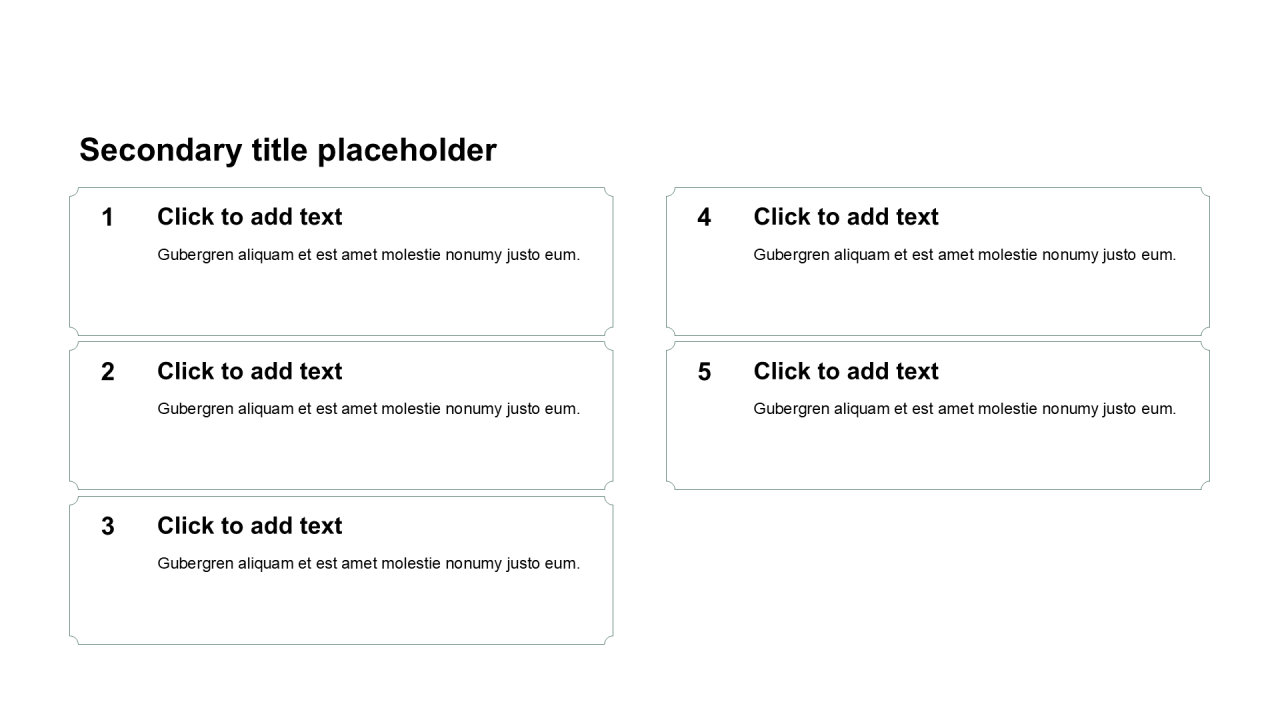 Secondary title placeholder

1

Click to add text

Gubergren aliquam et est amet molestie nonumy justo eum.

2

Click to add text

Gubergren aliquam et est amet molestie nonumy justo eum.

3

Click to add text

Gubergren aliquam et est amet molestie nonumy justo eum.

4

Click to add text

Gubergren aliquam et est amet molestie nonumy justo eum.

5

Click to add text

Gubergren aliquam et est amet molestie nonumy justo eum.